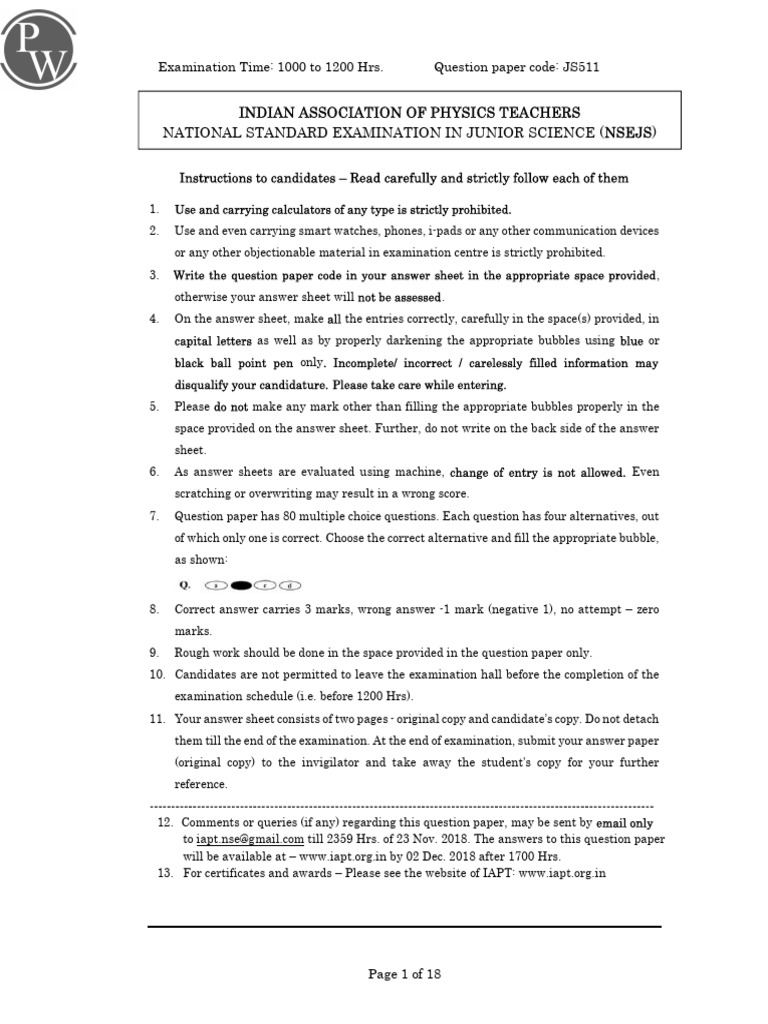 PW

Examination Time: 1000 to 1200 Hrs. Question paper code: JS511

INDIAN ASSOCIATION OF PHYSICS TEACHERS
NATIONAL STANDARD EXAMINATION IN JUNIOR SCIENCE (NSEJS)

Instructions to candidates – Read carefully and strictly follow each of them

1. Use and carrying calculators of any type is strictly prohibited.
2. Use and even carrying smart watches, phones, i-pads or any other communication devices or any other objectionable material in examination centre is strictly prohibited.
3. Write the question paper code in your answer sheet in the appropriate space provided, otherwise your answer sheet will not be assessed.
4. On the answer sheet, make all the entries correctly, carefully in the space(s) provided, in capital letters as well as by properly darkening the appropriate bubbles using blue or black ball point pen only. Incomplete/ incorrect / carelessly filled information may disqualify your candidature. Please take care while entering.
5. Please do not make any mark other than filling the appropriate bubbles properly in the space provided on the answer sheet. Further, do not write on the back side of the answer sheet.
6. As answer sheets are evaluated using machine, change of entry is not allowed. Even scratching or overwriting may result in a wrong score.
7. Question paper has 80 multiple choice questions. Each question has four alternatives, out of which only one is correct. Choose the correct alternative and fill the appropriate bubble, as shown:

Q. a c d

8. Correct answer carries 3 marks, wrong answer -1 mark (negative 1), no attempt – zero marks.
9. Rough work should be done in the space provided in the question paper only.
10. Candidates are not permitted to leave the examination hall before the completion of the examination schedule (i.e. before 1200 Hrs).
11. Your answer sheet consists of two pages - original copy and candidate's copy. Do not detach them till the end of the examination. At the end of examination, submit your answer paper (original copy) to the invigilator and take away the student's copy for your further reference.

12. Comments or queries (if any) regarding this question paper, may be sent by email only to iapt.nse@gmail.com till 2359 Hrs. of 23 Nov. 2018. The answers to this question paper will be available at – www.iapt.org.in by 02 Dec. 2018 after 1700 Hrs.
13. For certificates and awards – Please see the website of IAPT: www.iapt.org.in

Page 1 of 18